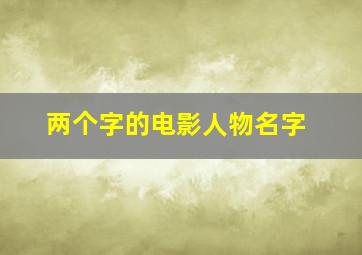 两个字的电影人物名字